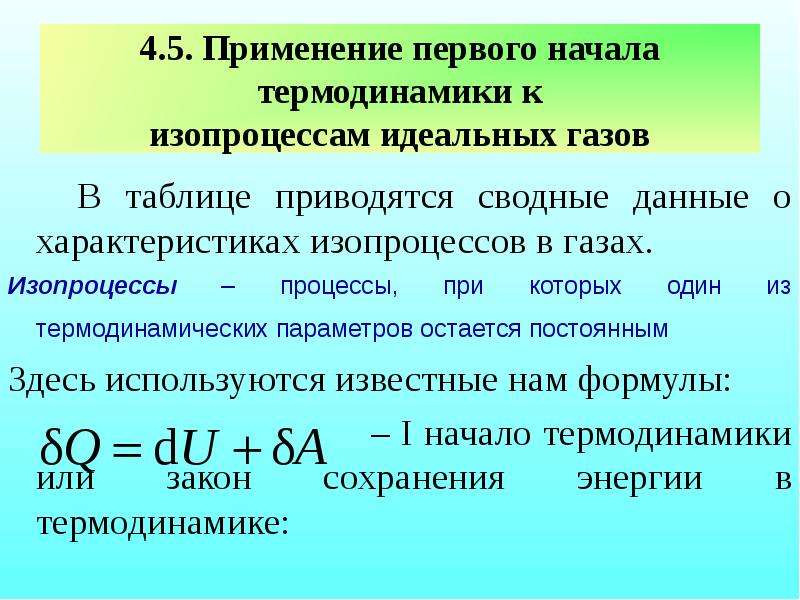 4.5. Применение первого начала термодинамики к изопроцессам идеальных газов

В таблице приводятся сводные данные о характеристиках изопроцессов в газах.

Изопроцессы – процессы, при которых один из термодинамических параметров остается постоянным

Здесь используются известные нам формулы:

$\delta Q = dU + \delta A$ – I начало термодинамики или закон сохранения энергии в термодинамике: